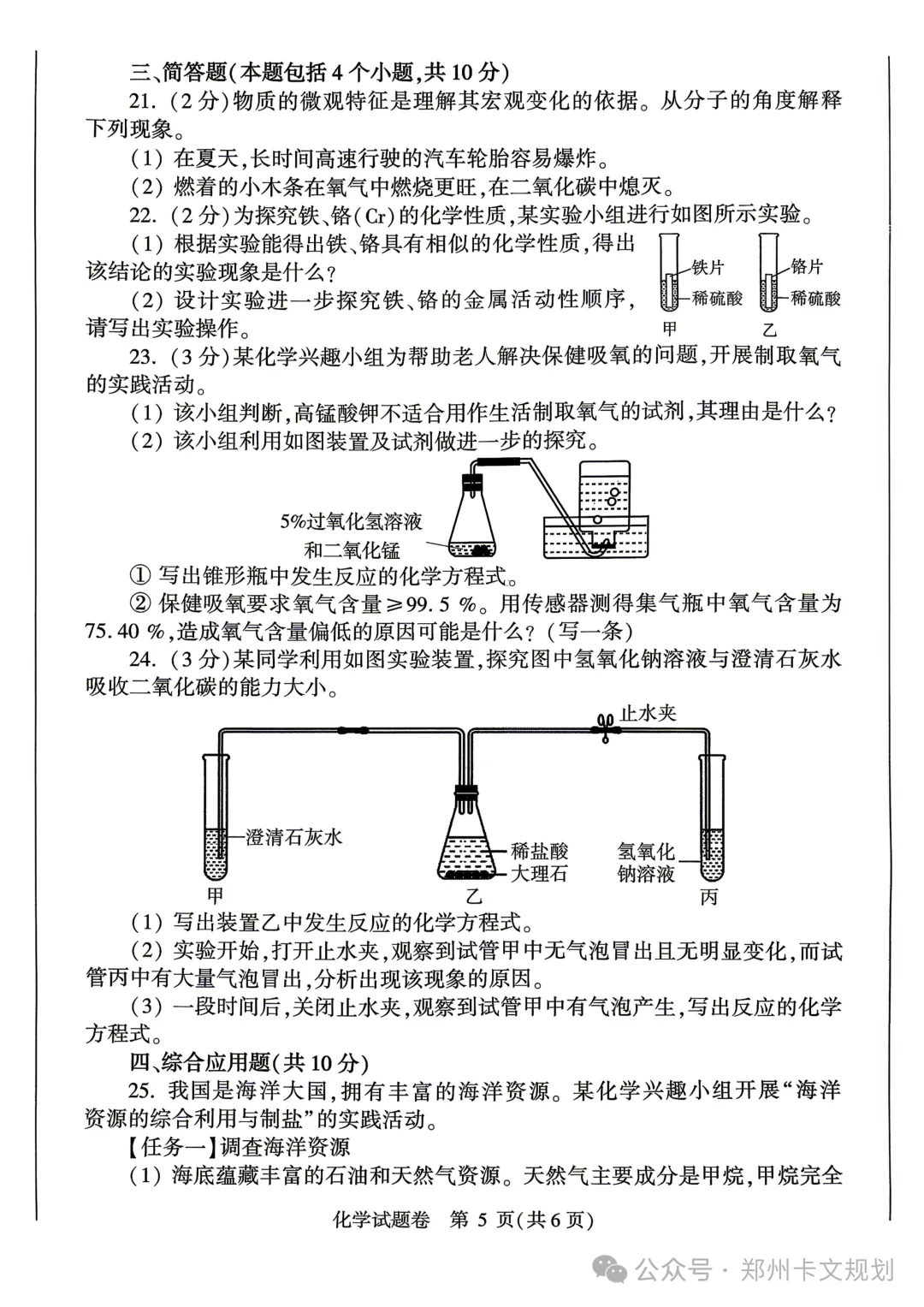 三、简答题(本题包括 4 个小题,共 10 分)

21. (2 分)物质的微观特征是理解其宏观变化的依据。从分子的角度解释下列现象。

(1) 在夏天,长时间高速行驶的汽车轮胎容易爆炸。

(2) 燃着的小木条在氧气中燃烧更旺,在二氧化碳中熄灭。

22. (2 分)为探究铁、铬(Cr)的化学性质,某实验小组进行如图所示实验。

(1) 根据实验能得出铁、铬具有相似的化学性质,得出该结论的实验现象是什么?

(2) 设计实验进一步探究铁、铬的金属活动性顺序,请写出实验操作。

铁片
稀硫酸
甲
铬片
稀硫酸
乙

23. (3 分)某化学兴趣小组为帮助老人解决保健吸氧的问题,开展制取氧气的实践活动。

(1) 该小组判断,高锰酸钾不适合用作生活制取氧气的试剂,其理由是什么?

(2) 该小组利用如图装置及试剂做进一步的探究。

5%过氧化氢溶液和二氧化锰

① 写出锥形瓶中发生反应的化学方程式。

② 保健吸氧要求氧气含量≥99.5 %。用传感器测得集气瓶中氧气含量为 75.40 %,造成氧气含量偏低的原因可能是什么?(写一条)

24. (3 分)某同学利用如图实验装置,探究图中氢氧化钠溶液与澄清石灰水吸收二氧化碳的能力大小。

止水夹
澄清石灰水
甲
稀盐酸
大理石
乙
氢氧化钠溶液
丙

(1) 写出装置乙中发生反应的化学方程式。

(2) 实验开始,打开止水夹,观察到试管甲中无气泡冒出且无明显变化,而试管丙中有大量气泡冒出,分析出现该现象的原因。

(3) 一段时间后,关闭止水夹,观察到试管甲中有气泡产生,写出反应的化学方程式。

四、综合应用题(共 10 分)

25. 我国是海洋大国,拥有丰富的海洋资源。某化学兴趣小组开展“海洋资源的综合利用与制盐”的实践活动。

【任务一】调查海洋资源

(1) 海底蕴藏丰富的石油和天然气资源。天然气主要成分是甲烷,甲烷完全

化学试题卷 第 5 页(共 6 页)

公众号 · 郑州卡文规划